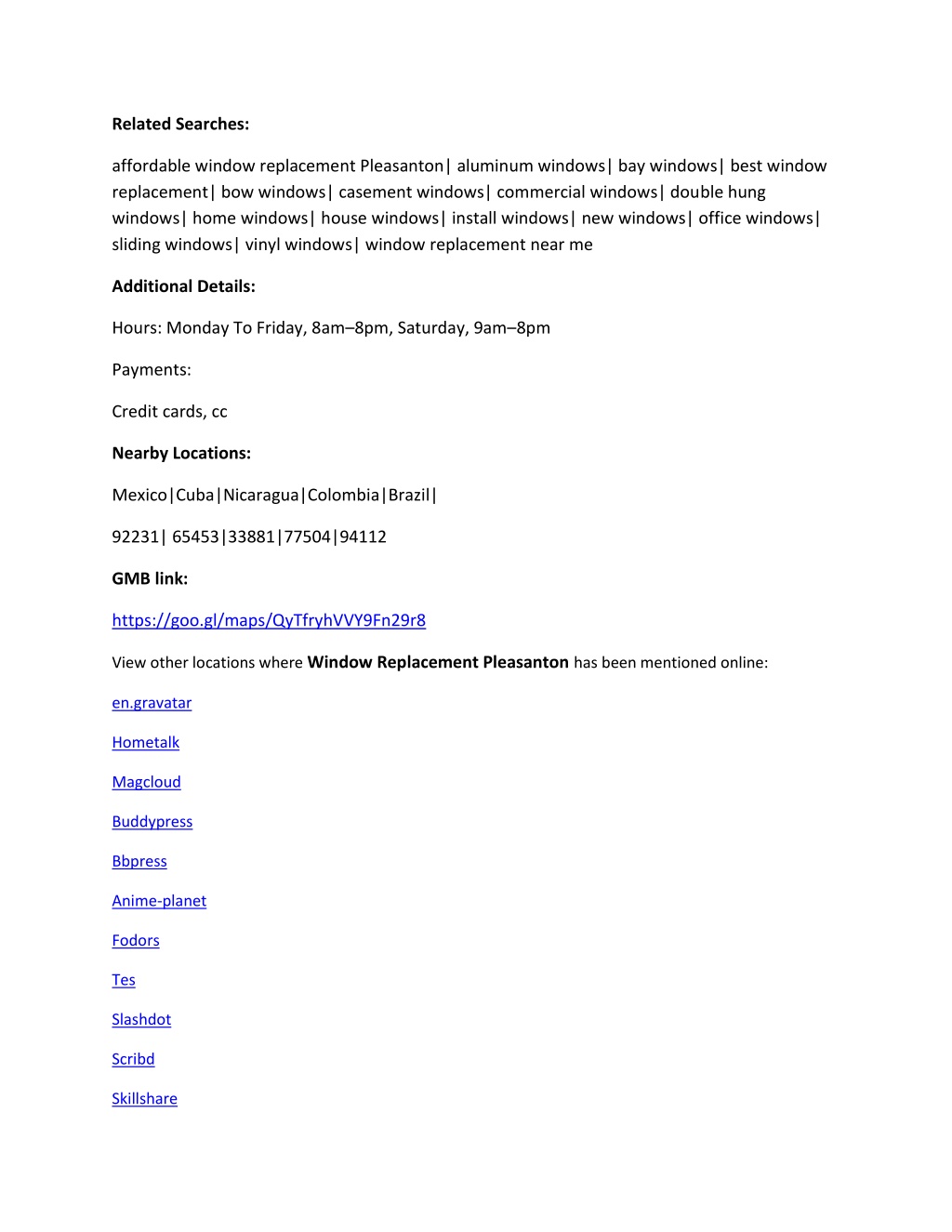 Related Searches:

affordable window replacement Pleasanton| aluminum windows| bay windows| best window replacement| bow windows| casement windows| commercial windows| double hung windows| home windows| house windows| install windows| new windows| office windows| sliding windows| vinyl windows| window replacement near me

Additional Details:

Hours: Monday To Friday, 8am–8pm, Saturday, 9am–8pm

Payments:

Credit cards, cc

Nearby Locations:

Mexico|Cuba|Nicaragua|Colombia|Brazil|

92231| 65453|33881|77504|94112

GMB link:

https://goo.gl/maps/QyTfryhVVY9Fn29r8

View other locations where Window Replacement Pleasanton has been mentioned online:

en.gravatar

Hometalk

Magcloud

Buddypress

Bbpress

Anime-planet

Fodors

Tes

Slashdot

Scribd

Skillshare